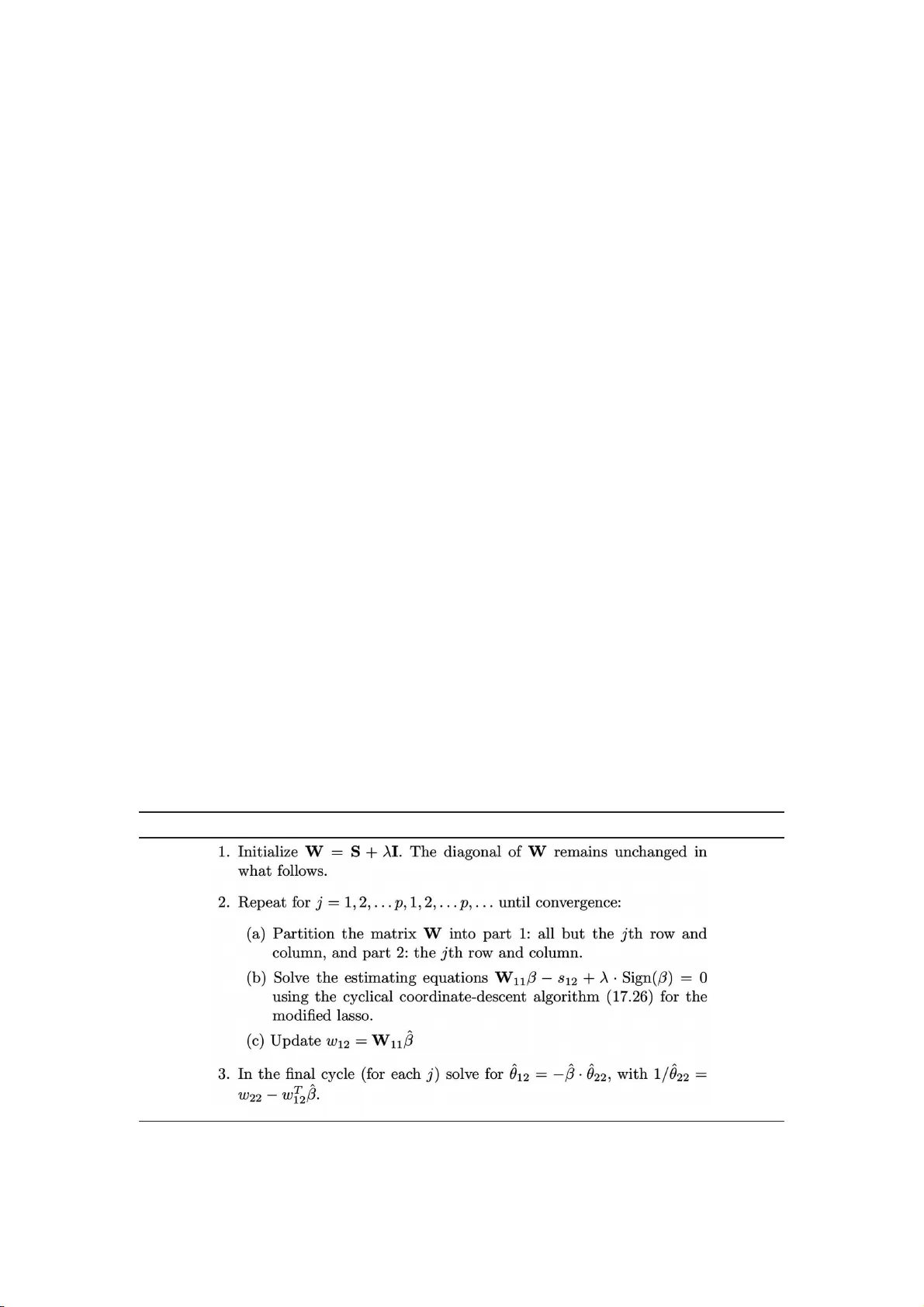 1. Initialize $\mathbf{W} = \mathbf{S} + \lambda\mathbf{I}$. The diagonal of $\mathbf{W}$ remains unchanged in what follows.

2. Repeat for $j = 1, 2, \ldots p, 1, 2, \ldots p, \ldots$ until convergence:

(a) Partition the matrix $\mathbf{W}$ into part 1: all but the $j$th row and column, and part 2: the $j$th row and column.

(b) Solve the estimating equations $\mathbf{W}_{11}\beta - s_{12} + \lambda \cdot \text{Sign}(\beta) = 0$ using the cyclical coordinate-descent algorithm (17.26) for the modified lasso.

(c) Update $w_{12} = \mathbf{W}_{11}\hat{\beta}$

3. In the final cycle (for each $j$) solve for $\hat{\theta}_{12} = -\hat{\beta} \cdot \hat{\theta}_{22}$, with $1/\hat{\theta}_{22} = w_{22} - w_{12}^T\hat{\beta}$.